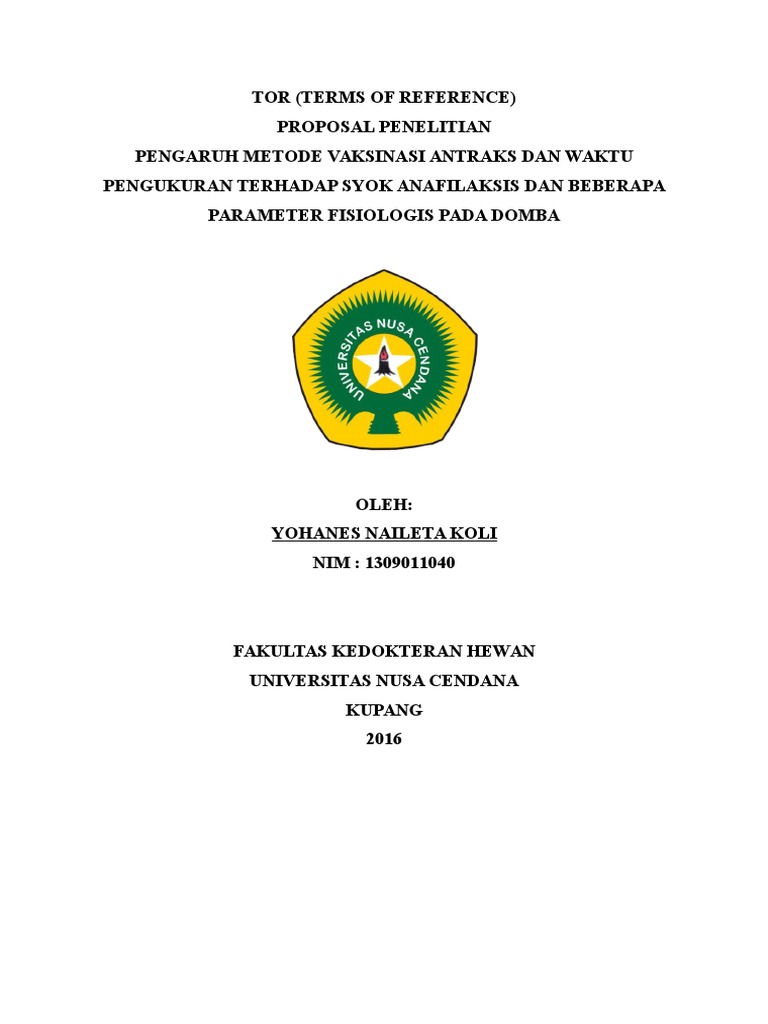 TOR (TERMS OF REFERENCE)
PROPOSAL PENELITIAN
PENGARUH METODE VAKSINASI ANTRAKS DAN WAKTU PENGUKURAN TERHADAP SYOK ANAFILAKSIS DAN BEBERAPA PARAMETER FISIOLOGIS PADA DOMBA

UNIVERSITAS NUSA CENDANA

OLEH:
YOHANES NAILETA KOLI
NIM : 1309011040

FAKULTAS KEDOKTERAN HEWAN
UNIVERSITAS NUSA CENDANA
KUPANG
2016